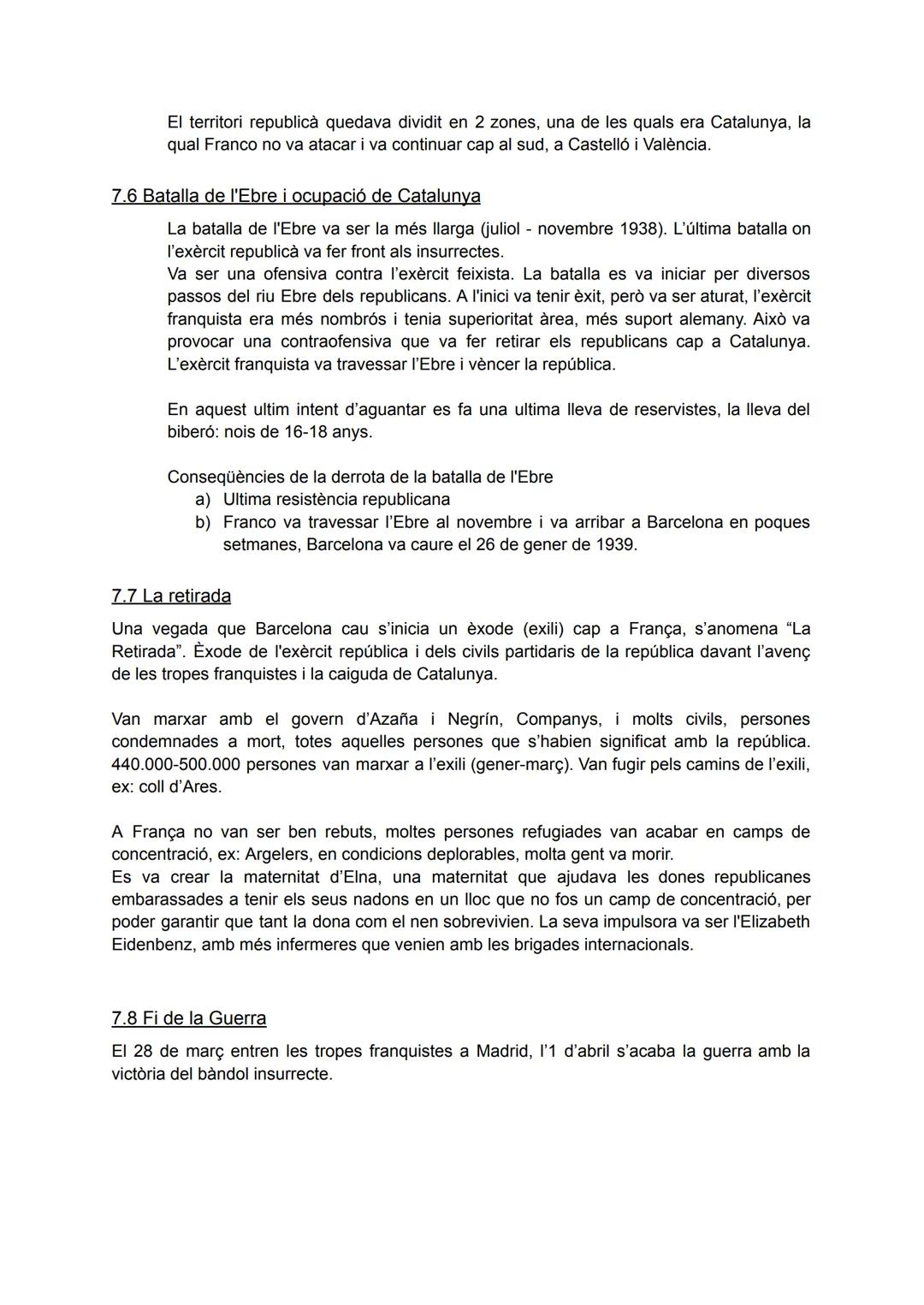 El territori republicà quedava dividit en 2 zones, una de les quals era Catalunya, la qual Franco no va atacar i va continuar cap al sud, a Castelló i València.

7.6 Batalla de l'Ebre i ocupació de Catalunya

La batalla de l'Ebre va ser la més llarga (juliol - novembre 1938). L'última batalla on l'exèrcit republicà va fer front als insurrectes.
Va ser una ofensiva contra l'exèrcit feixista. La batalla es va iniciar per diversos passos del riu Ebre dels republicans. A l'inici va tenir èxit, però va ser aturat, l'exèrcit franquista era més nombrós i tenia superioritat àrea, més suport alemany. Això va provocar una contraofensiva que va fer retirar els republicans cap a Catalunya. L'exèrcit franquista va travessar l'Ebre i vèncer la república.

En aquest ultim intent d'aguantar es fa una ultima lleva de reservistes, la lleva del biberó: nois de 16-18 anys.

Conseqüències de la derrota de la batalla de l'Ebre
a) Ultima resistència republicana
b) Franco va travessar l'Ebre al novembre i va arribar a Barcelona en poques setmanes, Barcelona va caure el 26 de gener de 1939.

7.7 La retirada

Una vegada que Barcelona cau s'inicia un èxode (exili) cap a França, s'anomena "La Retirada". Èxode de l'exèrcit república i dels civils partidaris de la república davant l'avenç de les tropes franquistes i la caiguda de Catalunya.

Van marxar amb el govern d'Azaña i Negrín, Companys, i molts civils, persones condemnades a mort, totes aquelles persones que s'habien significat amb la república. 440.000-500.000 persones van marxar a l'exili (gener-març). Van fugir pels camins de l'exili, ex: coll d'Ares.

A França no van ser ben rebuts, moltes persones refugiades van acabar en camps de concentració, ex: Argelers, en condicions deplorables, molta gent va morir.
Es va crear la maternitat d'Elna, una maternitat que ajudava les dones republicanes embarassades a tenir els seus nadons en un lloc que no fos un camp de concentració, per poder garantir que tant la dona com el nen sobrevivien. La seva impulsora va ser l'Elizabeth Eidenbenz, amb més infermeres que venien amb les brigades internacionals.

7.8 Fi de la Guerra

El 28 de març entren les tropes franquistes a Madrid, l'1 d'abril s'acaba la guerra amb la victòria del bàndol insurrecte.